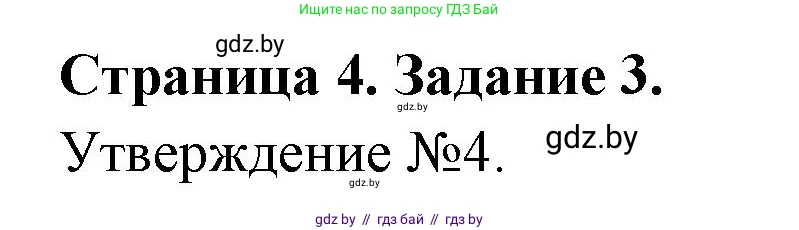 Ищите нас по запросу ГДЗ Бай

gdz.by

Страница 4. Задание 3.

gdz.by

Утверждение №4.

gdz.by

gdz.by

gdz by // гдз бай // гдз by